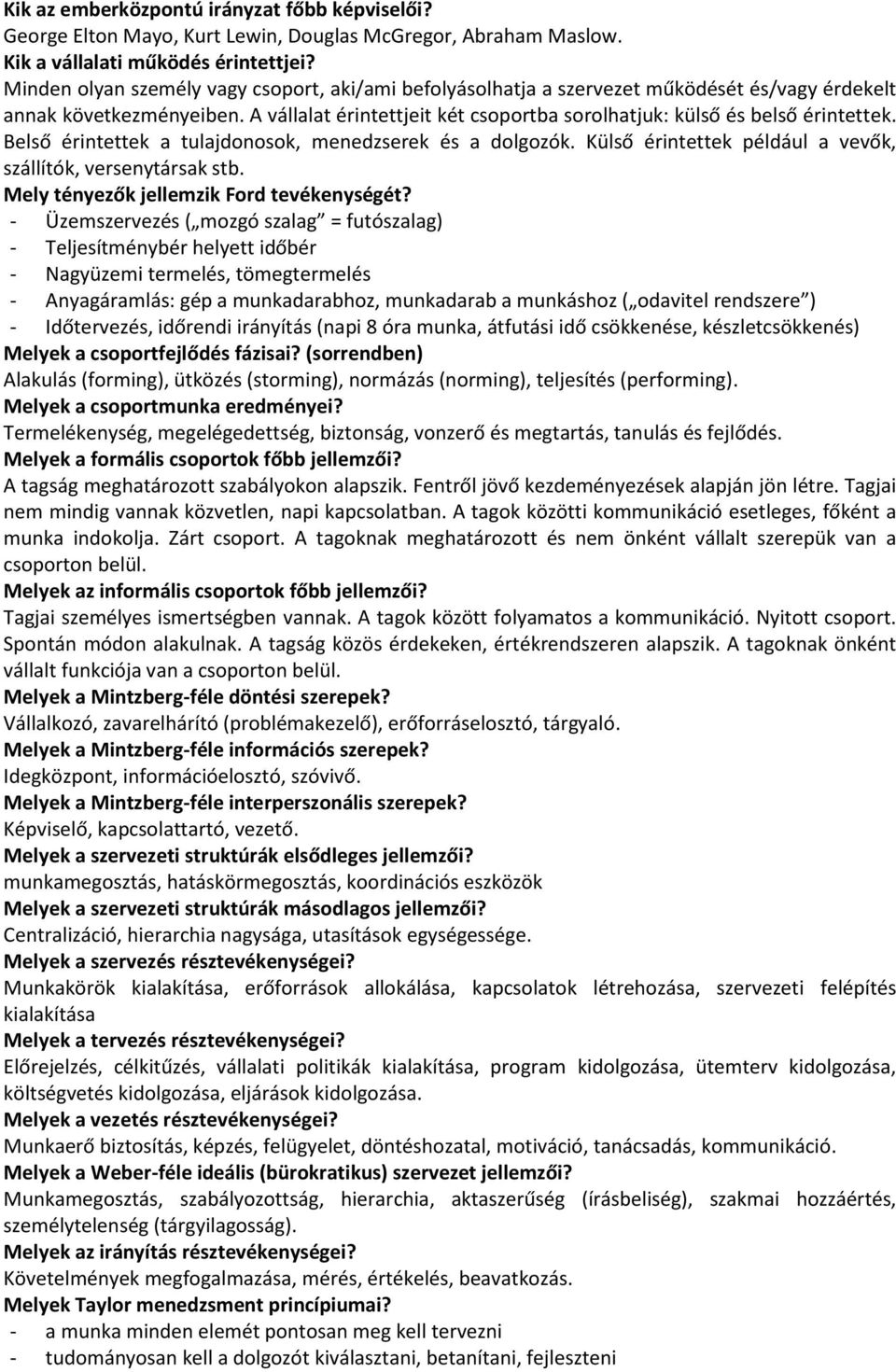 Kik az emberközpontú irányzat főbb képviselői?
George Elton Mayo, Kurt Lewin, Douglas McGregor, Abraham Maslow.
Kik a vállalati működés érintettjei?
Minden olyan személy vagy csoport, aki/ami befolyásolhatja a szervezet működését és/vagy érdekelt annak következményeiben. A vállalat érintettjeit két csoportba sorolhatjuk: külső és belső érintettek. Belső érintettek a tulajdonosok, menedzserek és a dolgozók. Külső érintettek például a vevők, szállítók, versenytársak stb.
Mely tényezők jellemzik Ford tevékenységét?
- Üzemszervezés („mozgó szalag” = futószalag)
- Teljesítménybér helyett időbér
- Nagyüzemi termelés, tömegtermelés
- Anyagáramlás: gép a munkadarabhoz, munkadarab a munkáshoz („odavitel rendszere”)
- Időtervezés, időrendi irányítás (napi 8 óra munka, átfutási idő csökkenése, készletcsökkenés)
Melyek a csoportfejlődés fázisai? (sorrendben)
Alakulás (forming), ütközés (storming), normázás (norming), teljesítés (performing).
Melyek a csoportmunka eredményei?
Termelékenység, megelégedettség, biztonság, vonzerő és megtartás, tanulás és fejlődés.
Melyek a formális csoportok főbb jellemzői?
A tagság meghatározott szabályokon alapszik. Fentről jövő kezdeményezések alapján jön létre. Tagjai nem mindig vannak közvetlen, napi kapcsolatban. A tagok közötti kommunikáció esetleges, főként a munka indokolja. Zárt csoport. A tagoknak meghatározott és nem önként vállalt szerepük van a csoporton belül.
Melyek az informális csoportok főbb jellemzői?
Tagjai személyes ismertségben vannak. A tagok között folyamatos a kommunikáció. Nyitott csoport. Spontán módon alakulnak. A tagság közös érdekeken, értékrendszeren alapszik. A tagoknak önként vállalt funkciója van a csoporton belül.
Melyek a Mintzberg-féle döntési szerepek?
Vállalkozó, zavarelhárító (problémakezelő), erőforráselosztó, tárgyaló.
Melyek a Mintzberg-féle információs szerepek?
Idegközpont, információelosztó, szóvivő.
Melyek a Mintzberg-féle interperszonális szerepek?
Képviselő, kapcsolattartó, vezető.
Melyek a szervezeti struktúrák elsődleges jellemzői?
munkamegosztás, hatáskörmegosztás, koordinációs eszközök
Melyek a szervezeti struktúrák másodlagos jellemzői?
Centralizáció, hierarchia nagysága, utasítások egységessége.
Melyek a szervezés résztevékenységei?
Munkakörök kialakítása, erőforrások allokálása, kapcsolatok létrehozása, szervezeti felépítés kialakítása
Melyek a tervezés résztevékenységei?
Előrejelzés, célkitűzés, vállalati politikák kialakítása, program kidolgozása, ütemterv kidolgozása, költségvetés kidolgozása, eljárások kidolgozása.
Melyek a vezetés résztevékenységei?
Munkaerő biztosítás, képzés, felügyelet, döntéshozatal, motiváció, tanácsadás, kommunikáció.
Melyek a Weber-féle ideális (bürokratikus) szervezet jellemzői?
Munkamegosztás, szabályozottság, hierarchia, aktaszerűség (írásbeliség), szakmai hozzáértés, személytelenség (tárgyilagosság).
Melyek az irányítás résztevékenységei?
Követelmények megfogalmazása, mérés, értékelés, beavatkozás.
Melyek Taylor menedzsment princípiumai?
- a munka minden elemét pontosan meg kell tervezni
- tudományosan kell a dolgozót kiválasztani, betanítani, fejleszteni